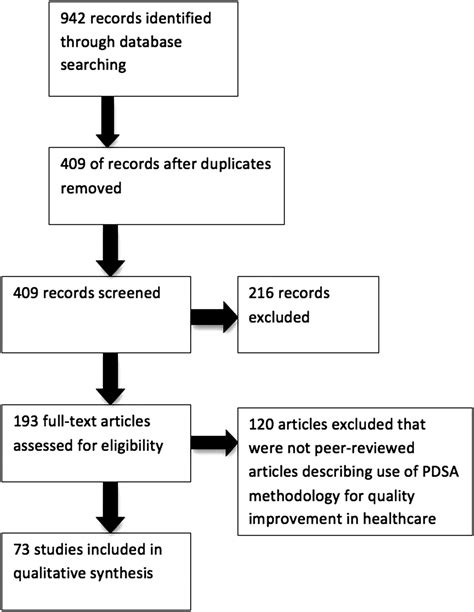 942 records identified through database searching

409 of records after duplicates removed

409 records screened

216 records excluded

193 full-text articles assessed for eligibility

120 articles excluded that were not peer-reviewed articles describing use of PDSA methodology for quality improvement in healthcare

73 studies included in qualitative synthesis